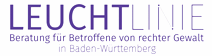 LEUCHTLINIE
Beratung für Betroffene von rechter Gewalt
in Baden-Württemberg